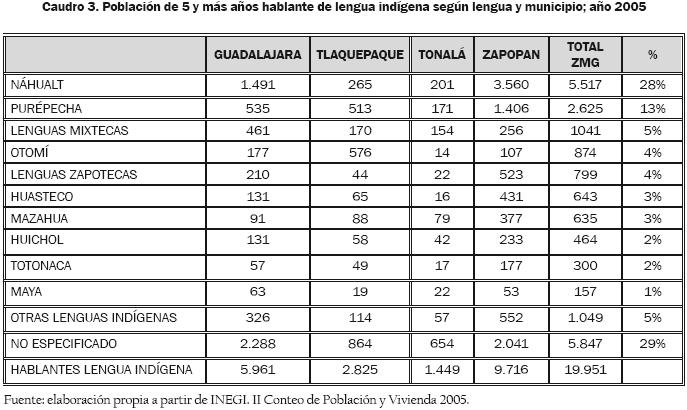 Caudro 3. Población de 5 y más años hablante de lengua indígena según lengua y municipio; año 2005

| | GUADALAJARA | TLAQUEPAQUE | TONALÁ | ZAPOPAN | TOTAL ZMG | % |
|---|---|---|---|---|---|---|
| NÁHUALT | 1.491 | 265 | 201 | 3.560 | 5.517 | 28% |
| PURÉPECHA | 535 | 513 | 171 | 1.406 | 2.625 | 13% |
| LENGUAS MIXTECAS | 461 | 170 | 154 | 256 | 1041 | 5% |
| OTOMÍ | 177 | 576 | 14 | 107 | 874 | 4% |
| LENGUAS ZAPOTECAS | 210 | 44 | 22 | 523 | 799 | 4% |
| HUASTECO | 131 | 65 | 16 | 431 | 643 | 3% |
| MAZAHUA | 91 | 88 | 79 | 377 | 635 | 3% |
| HUICHOL | 131 | 58 | 42 | 233 | 464 | 2% |
| TOTONACA | 57 | 49 | 17 | 177 | 300 | 2% |
| MAYA | 63 | 19 | 22 | 53 | 157 | 1% |
| OTRAS LENGUAS INDÍGENAS | 326 | 114 | 57 | 552 | 1.049 | 5% |
| NO ESPECIFICADO | 2.288 | 864 | 654 | 2.041 | 5.847 | 29% |
| HABLANTES LENGUA INDÍGENA | 5.961 | 2.825 | 1.449 | 9.716 | 19.951 | |

Fuente: elaboración propia a partir de INEGI. II Conteo de Población y Vivienda 2005.